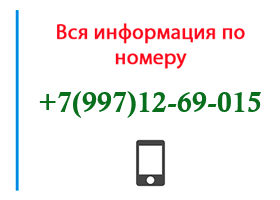 Вся информация по номеру

+7(997)12-69-015